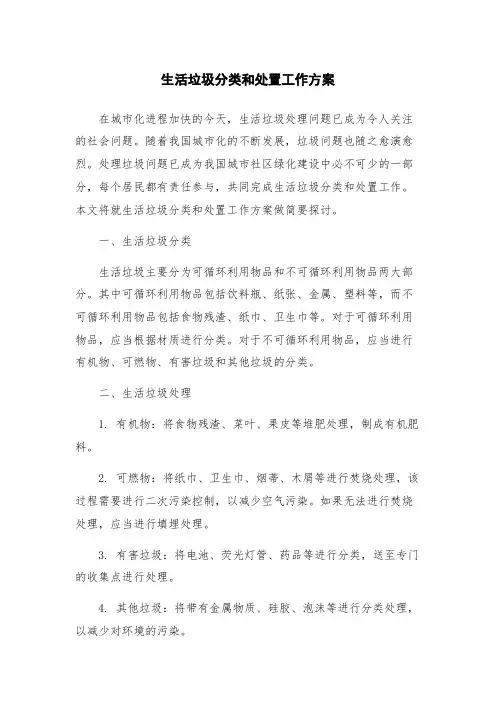 生活垃圾分类和处置工作方案

在城市化进程加快的今天，生活垃圾处理问题已成为令人关注的社会问题。随着我国城市化的不断发展，垃圾问题也随之愈演愈烈。处理垃圾问题已成为我国城市社区绿化建设中必不可少的一部分，每个居民都有责任参与，共同完成生活垃圾分类和处置工作。本文将就生活垃圾分类和处置工作方案做简要探讨。

一、生活垃圾分类

生活垃圾主要分为可循环利用物品和不可循环利用物品两大部分。其中可循环利用物品包括饮料瓶、纸张、金属、塑料等，而不可循环利用物品包括食物残渣、纸巾、卫生巾等。对于可循环利用物品，应当根据材质进行分类。对于不可循环利用物品，应当进行有机物、可燃物、有害垃圾和其他垃圾的分类。

二、生活垃圾处理

1. 有机物：将食物残渣、菜叶、果皮等堆肥处理，制成有机肥料。

2. 可燃物：将纸巾、卫生巾、烟蒂、木屑等进行焚烧处理，该过程需要进行二次污染控制，以减少空气污染。如果无法进行焚烧处理，应当进行填埋处理。

3. 有害垃圾：将电池、荧光灯管、药品等进行分类，送至专门的收集点进行处理。

4. 其他垃圾：将带有金属物质、硅胶、泡沫等进行分类处理，以减少对环境的污染。